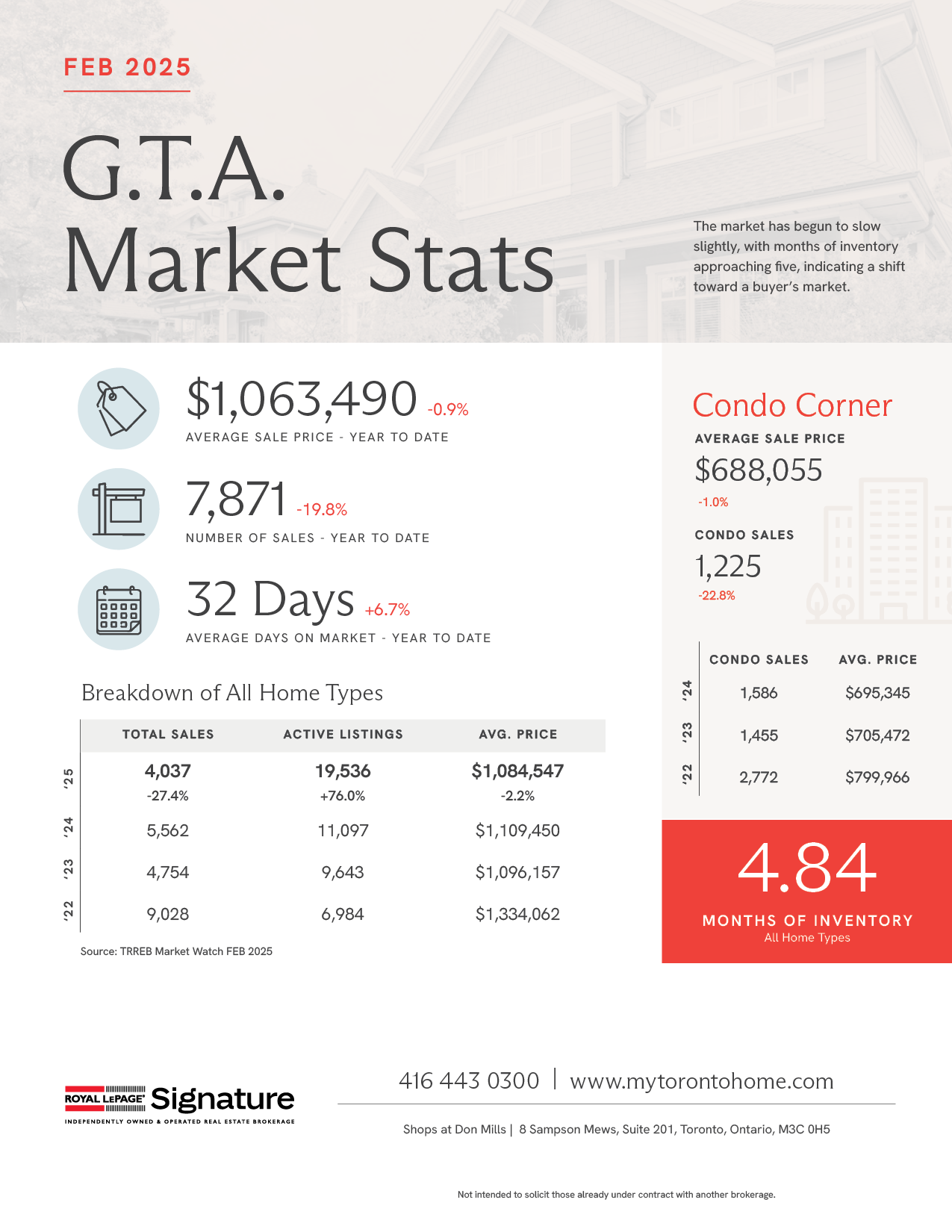 FEB 2025

G.T.A.
Market Stats

The market has begun to slow slightly, with months of inventory approaching five, indicating a shift toward a buyer's market.

$1,063,490 -0.9%
AVERAGE SALE PRICE - YEAR TO DATE

7,871 -19.8%
NUMBER OF SALES - YEAR TO DATE

32 Days +6.7%
AVERAGE DAYS ON MARKET - YEAR TO DATE

Breakdown of All Home Types

| | TOTAL SALES | ACTIVE LISTINGS | AVG. PRICE |
|---|---|---|---|
| '25 | 4,037 -27.4% | 19,536 +76.0% | $1,084,547 -2.2% |
| '24 | 5,562 | 11,097 | $1,109,450 |
| '23 | 4,754 | 9,643 | $1,096,157 |
| '22 | 9,028 | 6,984 | $1,334,062 |

Source: TRREB Market Watch FEB 2025

Condo Corner
AVERAGE SALE PRICE
$688,055
-1.0%
CONDO SALES
1,225
-22.8%

| | CONDO SALES | AVG. PRICE |
|---|---|---|
| '24 | 1,586 | $695,345 |
| '23 | 1,455 | $705,472 |
| '22 | 2,772 | $799,966 |

4.84
MONTHS OF INVENTORY
All Home Types

ROYAL LEPAGE Signature
INDEPENDENTLY OWNED & OPERATED REAL ESTATE BROKERAGE

416 443 0300 | www.mytorontohome.com

Shops at Don Mills | 8 Sampson Mews, Suite 201, Toronto, Ontario, M3C 0H5

Not intended to solicit those already under contract with another brokerage.